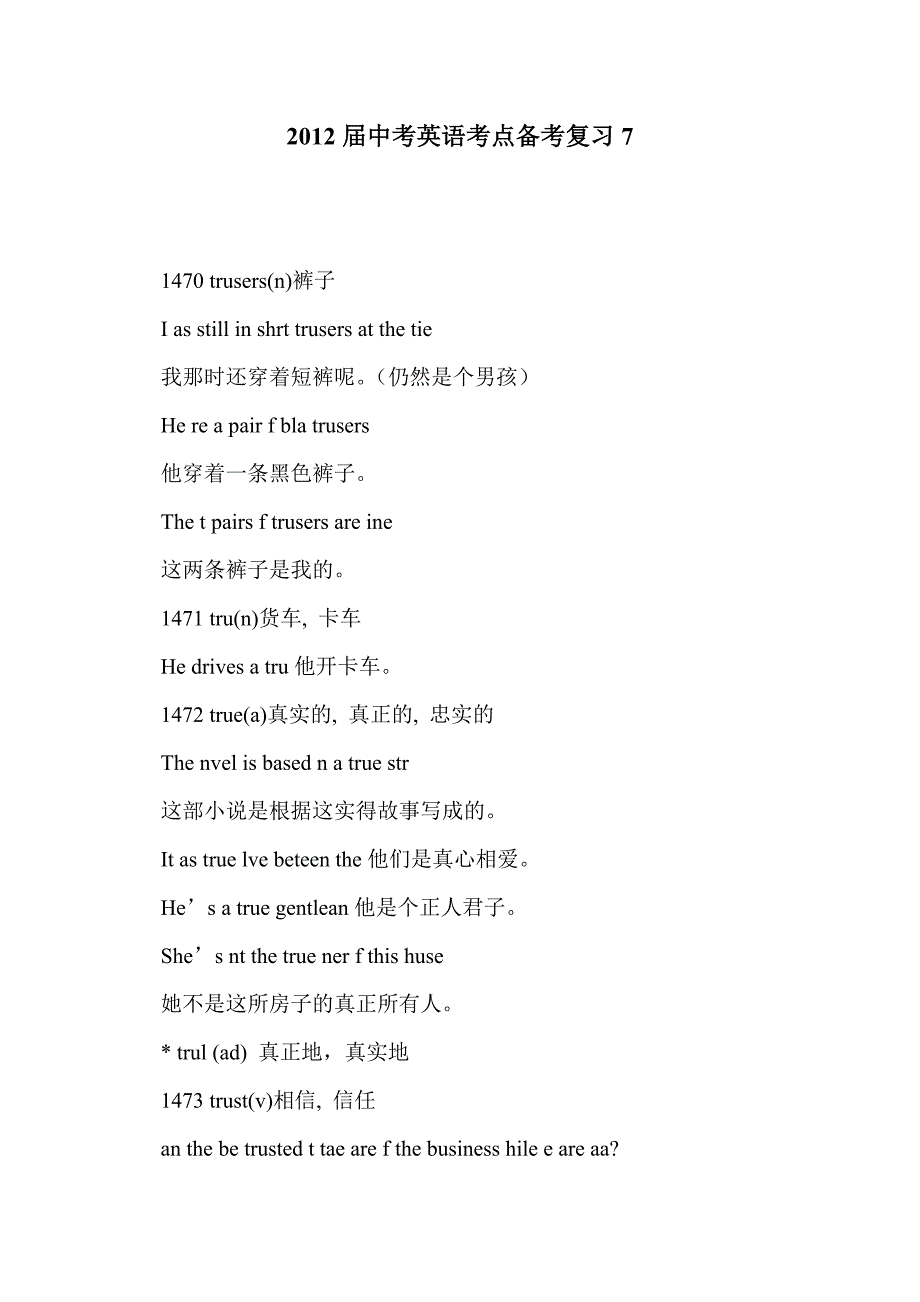 2012 届中考英语考点备考复习 7

1470 trusers(n)裤子

I as still in shrt trusers at the tie

我那时还穿着短裤呢。（仍然是个男孩）

He re a pair f bla trusers

他穿着一条黑色裤子。

The t pairs f trusers are ine

这两条裤子是我的。

1471 tru(n)货车, 卡车

He drives a tru 他开卡车。

1472 true(a)真实的, 真正的, 忠实的

The nvel is based n a true str

这部小说是根据这实得故事写成的。

It as true lve beteen the 他们是真心相爱。

He’s a true gentlean 他是个正人君子。

She’s nt the true ner f this huse

她不是这所房子的真正所有人。

* trul (ad)  真正地，真实地

1473 trust(v)相信, 信任

an the be trusted t tae are f the business hile e are aa?